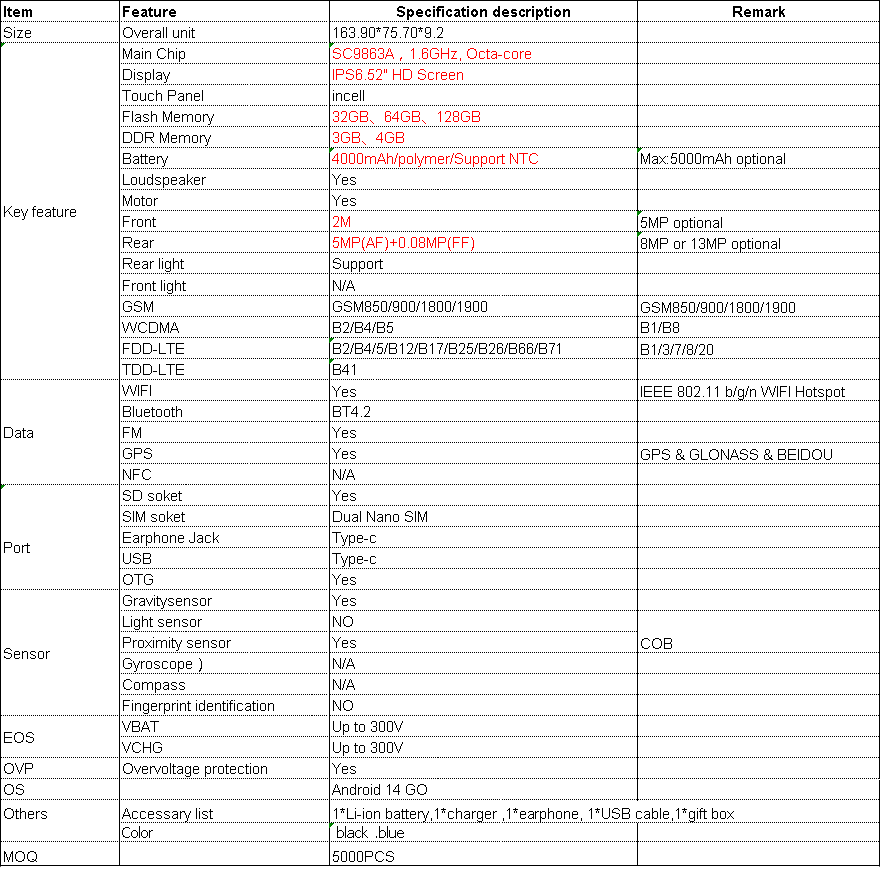 | Item | Feature | Specification description | Remark |
|---|---|---|---|
| Size | Overall unit | 163.90*75.70*9.2 | |
| Key feature | Main Chip | SC9863A，1.6GHz, Octa-core | |
| | Display | IPS6.52" HD Screen | |
| | Touch Panel | incell | |
| | Flash Memory | 32GB、64GB、128GB | |
| | DDR Memory | 3GB、4GB | |
| | Battery | 4000mAh/polymer/Support NTC | Max:5000mAh optional |
| | Loudspeaker | Yes | |
| | Motor | Yes | |
| | Front | 2M | 5MP optional |
| | Rear | 5MP(AF)+0.08MP(FF) | 8MP or 13MP optional |
| | Rear light | Support | |
| | Front light | N/A | |
| | GSM | GSM850/900/1800/1900 | GSM850/900/1800/1900 |
| | WCDMA | B2/B4/B5 | B1/B8 |
| | FDD-LTE | B2/B4/5/B12/B17/B25/B26/B66/B71 | B1/3/7/8/20 |
| | TDD-LTE | B41 | |
| Data | WIFI | Yes | IEEE 802.11 b/g/n WIFI Hotspot |
| | Bluetooth | BT4.2 | |
| | FM | Yes | |
| | GPS | Yes | GPS & GLONASS & BEIDOU |
| | NFC | N/A | |
| Port | SD soket | Yes | |
| | SIM soket | Dual Nano SIM | |
| | Earphone Jack | Type-c | |
| | USB | Type-c | |
| | OTG | Yes | |
| Sensor | Gravitysensor | Yes | |
| | Light sensor | NO | |
| | Proximity sensor | Yes | COB |
| | Gyroscope ) | N/A | |
| | Compass | N/A | |
| | Fingerprint identification | NO | |
| EOS | VBAT | Up to 300V | |
| | VCHG | Up to 300V | |
| OVP | Overvoltage protection | Yes | |
| OS | | Android 14 GO | |
| Others | Accessary list | 1*Li-ion battery,1*charger ,1*earphone, 1*USB cable,1*gift box | |
| | Color | black .blue | |
| MOQ | | 5000PCS | |